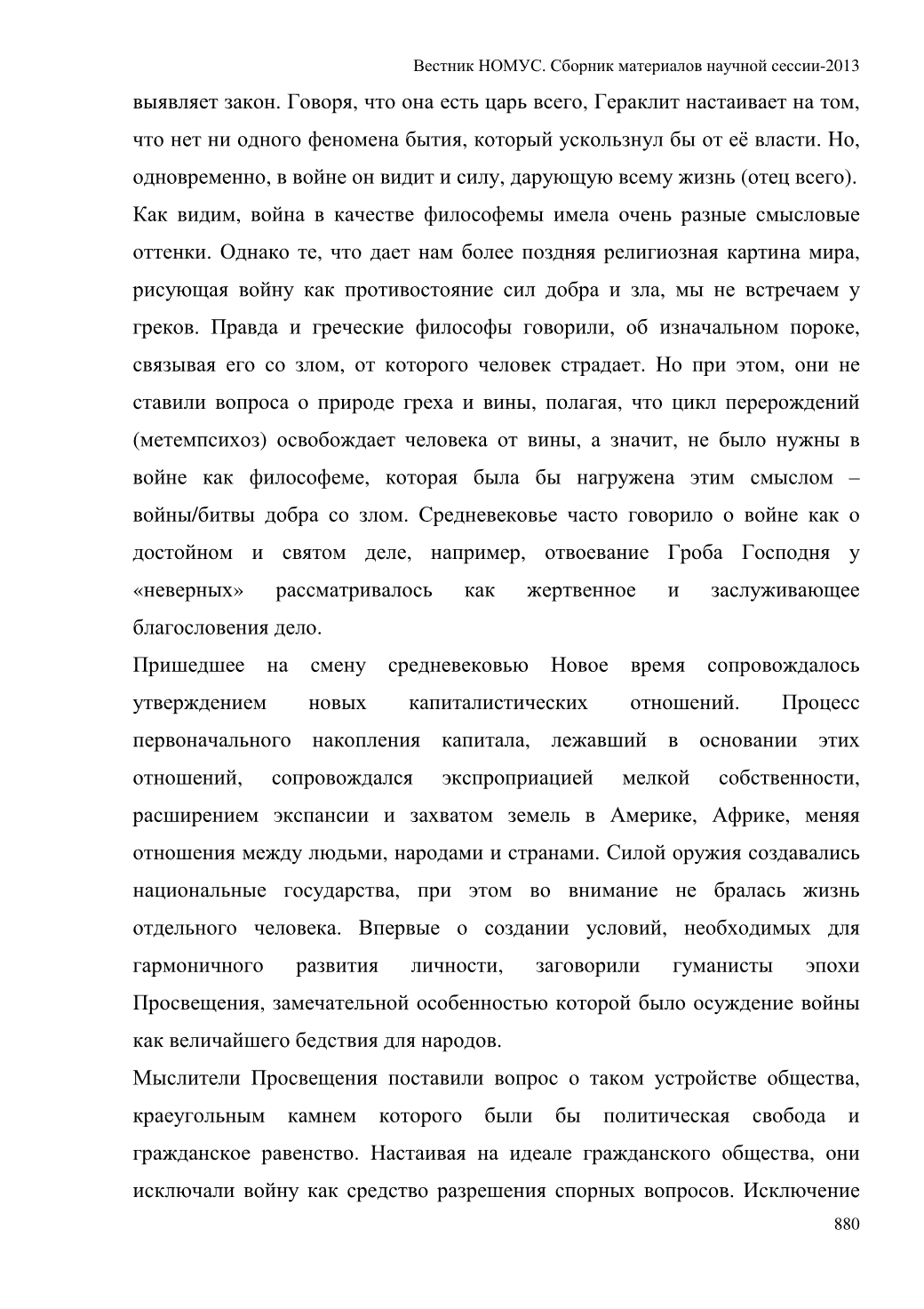 Вестник НОМУС. Сборник материалов научной сессии-2013

выявляет закон. Говоря, что она есть царь всего, Гераклит настаивает на том, что нет ни одного феномена бытия, который ускользнул бы от её власти. Но, одновременно, в войне он видит и силу, дарующую всему жизнь (отец всего). Как видим, война в качестве философемы имела очень разные смысловые оттенки. Однако те, что дает нам более поздняя религиозная картина мира, рисующая войну как противостояние сил добра и зла, мы не встречаем у греков. Правда и греческие философы говорили, об изначальном пороке, связывая его со злом, от которого человек страдает. Но при этом, они не ставили вопроса о природе греха и вины, полагая, что цикл перерождений (метемпсихоз) освобождает человека от вины, а значит, не было нужны в войне как философеме, которая была бы нагружена этим смыслом – войны/битвы добра со злом. Средневековье часто говорило о войне как о достойном и святом деле, например, отвоевание Гроба Господня у «неверных» рассматривалось как жертвенное и заслуживающее благословения дело.

Пришедшее на смену средневековью Новое время сопровождалось утверждением новых капиталистических отношений. Процесс первоначального накопления капитала, лежавший в основании этих отношений, сопровождался экспроприацией мелкой собственности, расширением экспансии и захватом земель в Америке, Африке, меняя отношения между людьми, народами и странами. Силой оружия создавались национальные государства, при этом во внимание не бралась жизнь отдельного человека. Впервые о создании условий, необходимых для гармоничного развития личности, заговорили гуманисты эпохи Просвещения, замечательной особенностью которой было осуждение войны как величайшего бедствия для народов.

Мыслители Просвещения поставили вопрос о таком устройстве общества, краеугольным камнем которого были бы политическая свобода и гражданское равенство. Настаивая на идеале гражданского общества, они исключали войну как средство разрешения спорных вопросов. Исключение

880